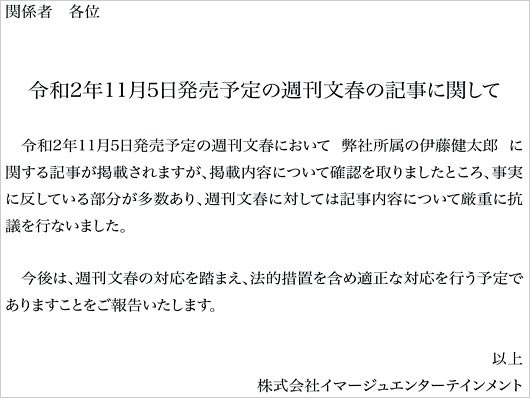 関係者　各位

令和2年11月5日発売予定の週刊文春の記事に関して

令和2年11月5日発売予定の週刊文春において　弊社所属の伊藤健太郎　に関する記事が掲載されますが、掲載内容について確認を取りましたところ、事実に反している部分が多数あり、週刊文春に対しては記事内容について厳重に抗議を行ないました。

今後は、週刊文春の対応を踏まえ、法的措置を含め適正な対応を行う予定でありますことをご報告いたします。

以上
株式会社イマージュエンターテインメント